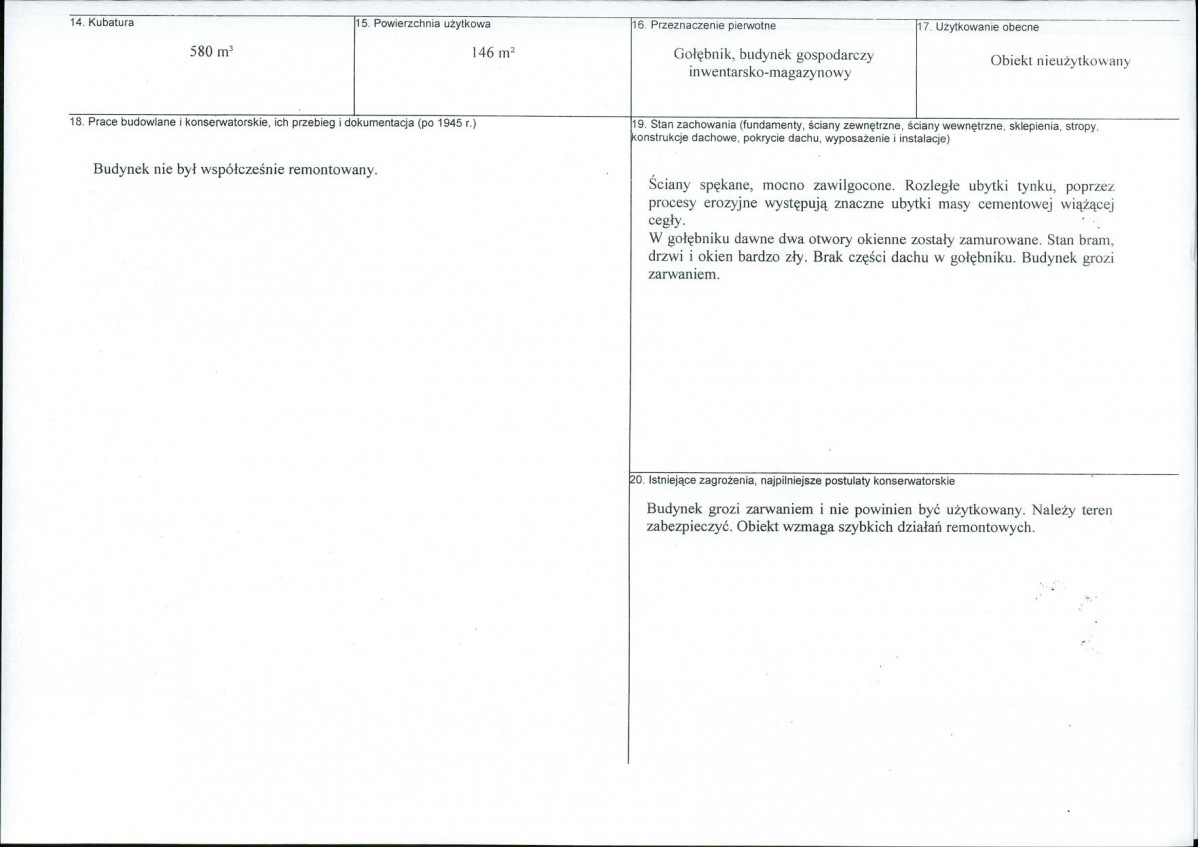 14. Kubatura

580 $m^3$

15. Powierzchnia użytkowa

146 $m^2$

16. Przeznaczenie pierwotne

Gołębnik, budynek gospodarczy inwentarsko-magazynowy

17. Użytkowanie obecne

Obiekt nieużytkowany

18. Prace budowlane i konserwatorskie, ich przebieg i dokumentacja (po 1945 r.)

Budynek nie był współcześnie remontowany.

19. Stan zachowania (fundamenty, ściany zewnętrzne, ściany wewnętrzne, sklepienia, stropy, konstrukcje dachowe, pokrycie dachu, wyposażenie i instalacje)

Ściany spękane, mocno zawilgocone. Rozległe ubytki tynku, poprzez procesy erozyjne występują znaczne ubytki masy cementowej wiążącej cegły.

W gołębniku dawne dwa otwory okienne zostały zamurowane. Stan bram, drzwi i okien bardzo zły. Brak części dachu w gołębniku. Budynek grozi zarwaniem.

20. Istniejące zagrożenia, najpilniejsze postulaty konserwatorskie

Budynek grozi zarwaniem i nie powinien być użytkowany. Należy teren zabezpieczyć. Obiekt wzmaga szybkich działań remontowych.